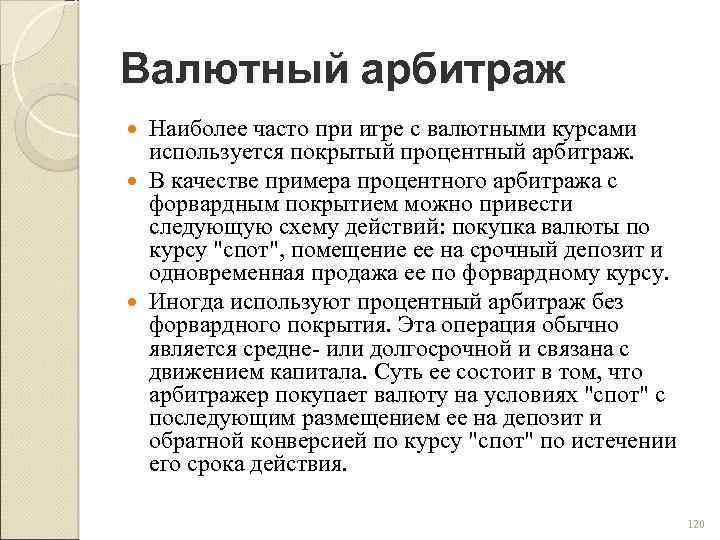 Валютный арбитраж

Наиболее часто при игре с валютными курсами используется покрытый процентный арбитраж.

В качестве примера процентного арбитража с форвардным покрытием можно привести следующую схему действий: покупка валюты по курсу "спот", помещение ее на срочный депозит и одновременная продажа ее по форвардному курсу.

Иногда используют процентный арбитраж без форвардного покрытия. Эта операция обычно является средне- или долгосрочной и связана с движением капитала. Суть ее состоит в том, что арбитражер покупает валюту на условиях "спот" с последующим размещением ее на депозит и обратной конверсией по курсу "спот" по истечении его срока действия.

120